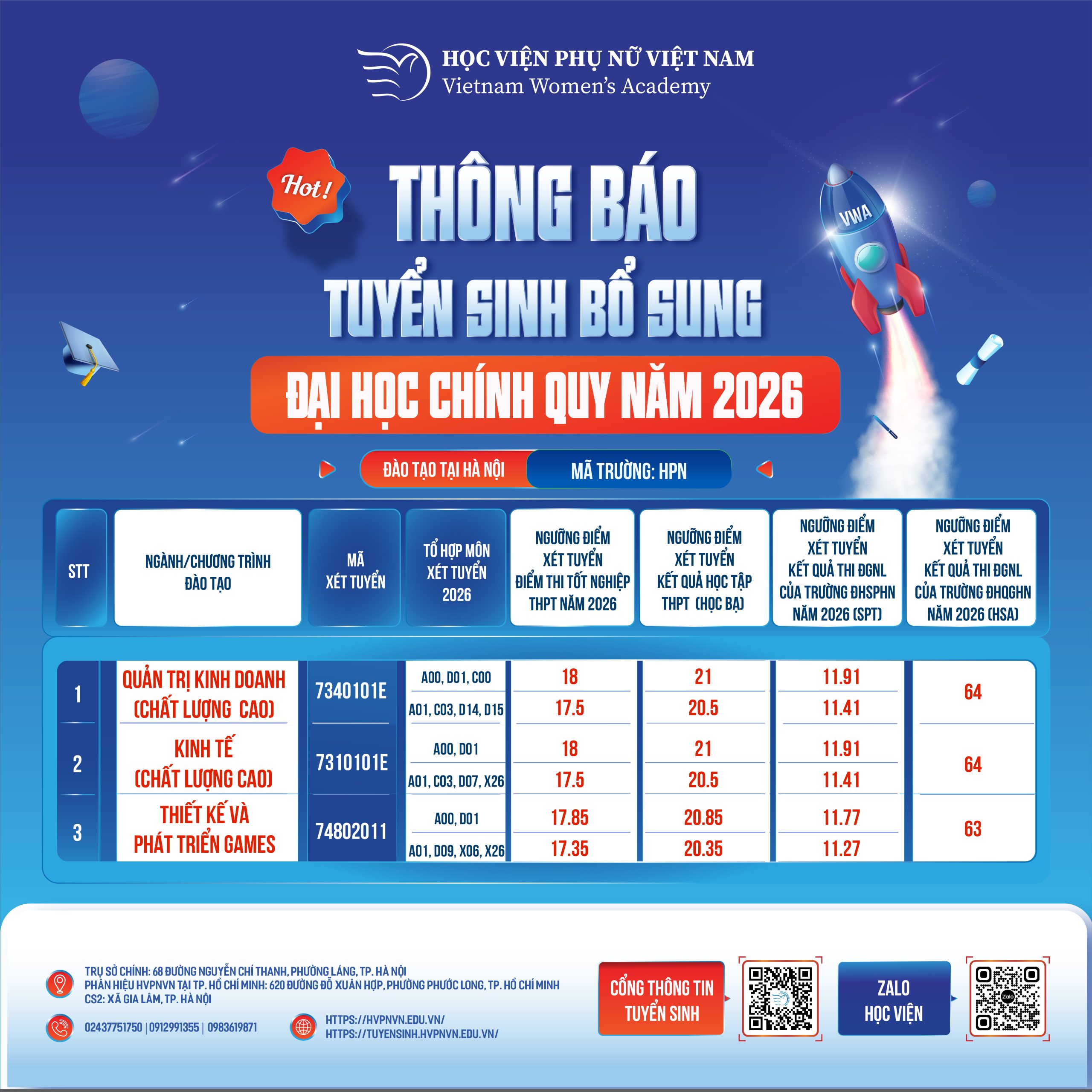 HỌC VIỆN PHỤ NỮ VIỆT NAM
Vietnam Women's Academy

Hot!

THÔNG BÁO
TUYỂN SINH BỔ SUNG

ĐẠI HỌC CHÍNH QUY NĂM 2026

VWA

ĐÀO TẠO TẠI HÀ NỘI MÃ TRƯỜNG: HPN

| STT | NGÀNH/CHƯƠNG TRÌNH ĐÀO TẠO | MÃ XÉT TUYỂN | TỔ HỢP MÔN XÉT TUYỂN 2026 | NGƯỠNG ĐIỂM XÉT TUYỂN ĐIỂM THI TỐT NGHIỆP THPT NĂM 2026 | NGƯỠNG ĐIỂM XÉT TUYỂN KẾT QUẢ HỌC TẬP THPT (HỌC BẠ) | NGƯỠNG ĐIỂM XÉT TUYỂN KẾT QUẢ THI ĐGNL CỦA TRƯỜNG ĐHSPHN NĂM 2026 (SPT) | NGƯỠNG ĐIỂM XÉT TUYỂN KẾT QUẢ THI ĐGNL CỦA TRƯỜNG ĐHQGHN NĂM 2026 (HSA) |
|---|---|---|---|---|---|---|---|
| 1 | QUẢN TRỊ KINH DOANH (CHẤT LƯỢNG CAO) | 7340101E | A00, D01, C00 | 18 | 21 | 11.91 | 64 |
| | | | A01, C03, D14, D15 | 17.5 | 20.5 | 11.41 | |
| 2 | KINH TẾ (CHẤT LƯỢNG CAO) | 7310101E | A00, D01 | 18 | 21 | 11.91 | 64 |
| | | | A01, C03, D07, X26 | 17.5 | 20.5 | 11.41 | |
| 3 | THIẾT KẾ VÀ PHÁT TRIỂN GAMES | 74802011 | A00, D01 | 17.85 | 20.85 | 11.77 | 63 |
| | | | A01, D09, X06, X26 | 17.35 | 20.35 | 11.27 | |

TRỤ SỞ CHÍNH: 68 ĐƯỜNG NGUYỄN CHÍ THANH, PHƯỜNG LÁNG, TP. HÀ NỘI
PHÂN HIỆU HVPNVN TẠI TP. HỒ CHÍ MINH: 620 ĐƯỜNG ĐỖ XUÂN HỢP, PHƯỜNG PHƯỚC LONG, TP. HỒ CHÍ MINH
CS2: XÃ GIA LÂM, TP. HÀ NỘI

02437751750 | 0912991355 | 0983619871

HTTPS://HVPNVN.EDU.VN/
HTTPS://TUYENSINH.HVPNVN.EDU.VN/

CỔNG THÔNG TIN TUYỂN SINH

ZALO HỌC VIỆN